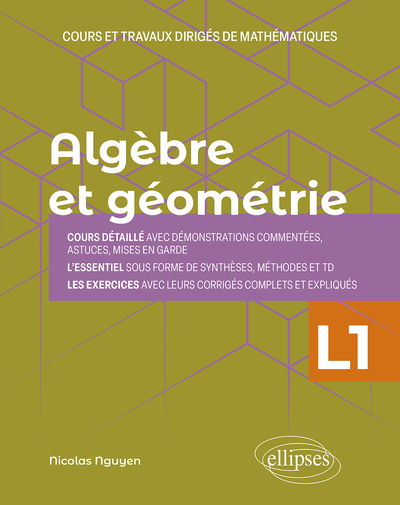 COURS ET TRAVAUX DIRIGÉS DE MATHÉMATIQUES

Algèbre et géométrie

COURS DÉTAILLÉ AVEC DÉMONSTRATIONS COMMENTÉES, ASTUCES, MISES EN GARDE

L'ESSENTIEL SOUS FORME DE SYNTHÈSES, MÉTHODES ET TD

LES EXERCICES AVEC LEURS CORRIGÉS COMPLETS ET EXPLIQUÉS

L1

Nicolas Nguyen

ellipses